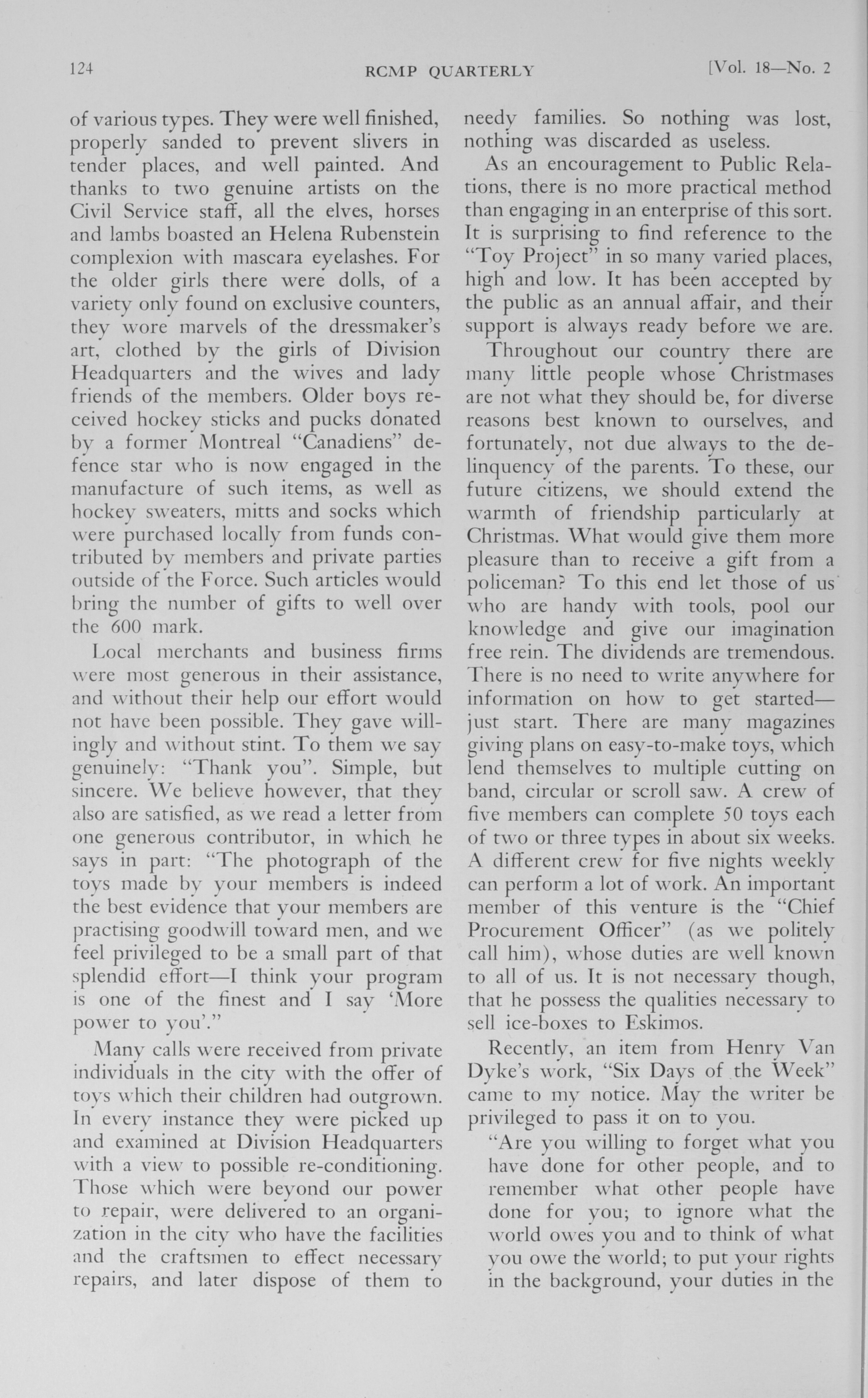 124 RCMP QUARTERLY [Vol. 18—No. 2

of various types. They were well finished, properly sanded to prevent slivers in tender places, and well painted. And thanks to two genuine artists on the Civil Service staff, all the elves, horses and lambs boasted an Helena Rubenstein complexion with mascara eyelashes. For the older girls there were dolls, of a variety only found on exclusive counters, they wore marvels of the dressmaker's art, clothed by the girls of Division Headquarters and the wives and lady friends of the members. Older boys received hockey sticks and pucks donated by a former Montreal "Canadiens" defence star who is now engaged in the manufacture of such items, as well as hockey sweaters, mitts and socks which were purchased locally from funds contributed by members and private parties outside of the Force. Such articles would bring the number of gifts to well over the 600 mark.

Local merchants and business firms were most generous in their assistance, and without their help our effort would not have been possible. They gave willingly and without stint. To them we say genuinely: "Thank you". Simple, but sincere. We believe however, that they also are satisfied, as we read a letter from one generous contributor, in which he says in part: "The photograph of the toys made by your members is indeed the best evidence that your members are practising goodwill toward men, and we feel privileged to be a small part of that splendid effort—I think your program is one of the finest and I say 'More power to you'."

Many calls were received from private individuals in the city with the offer of toys which their children had outgrown. In every instance they were picked up and examined at Division Headquarters with a view to possible re-conditioning. Those which were beyond our power to repair, were delivered to an organization in the city who have the facilities and the craftsmen to effect necessary repairs, and later dispose of them to needy families. So nothing was lost, nothing was discarded as useless.

As an encouragement to Public Relations, there is no more practical method than engaging in an enterprise of this sort. It is surprising to find reference to the "Toy Project" in so many varied places, high and low. It has been accepted by the public as an annual affair, and their support is always ready before we are.

Throughout our country there are many little people whose Christmases are not what they should be, for diverse reasons best known to ourselves, and fortunately, not due always to the delinquency of the parents. To these, our future citizens, we should extend the warmth of friendship particularly at Christmas. What would give them more pleasure than to receive a gift from a policeman? To this end let those of us who are handy with tools, pool our knowledge and give our imagination free rein. The dividends are tremendous. There is no need to write anywhere for information on how to get started—just start. There are many magazines giving plans on easy-to-make toys, which lend themselves to multiple cutting on band, circular or scroll saw. A crew of five members can complete 50 toys each of two or three types in about six weeks. A different crew for five nights weekly can perform a lot of work. An important member of this venture is the "Chief Procurement Officer" (as we politely call him), whose duties are well known to all of us. It is not necessary though, that he possess the qualities necessary to sell ice-boxes to Eskimos.

Recently, an item from Henry Van Dyke's work, "Six Days of the Week" came to my notice. May the writer be privileged to pass it on to you.

"Are you willing to forget what you have done for other people, and to remember what other people have done for you; to ignore what the world owes you and to think of what you owe the world; to put your rights in the background, your duties in the